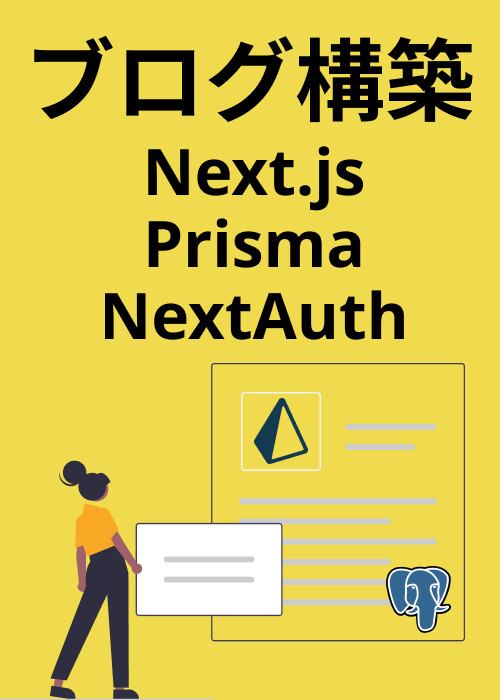 ブログ構築
Next.js
Prisma
NextAuth